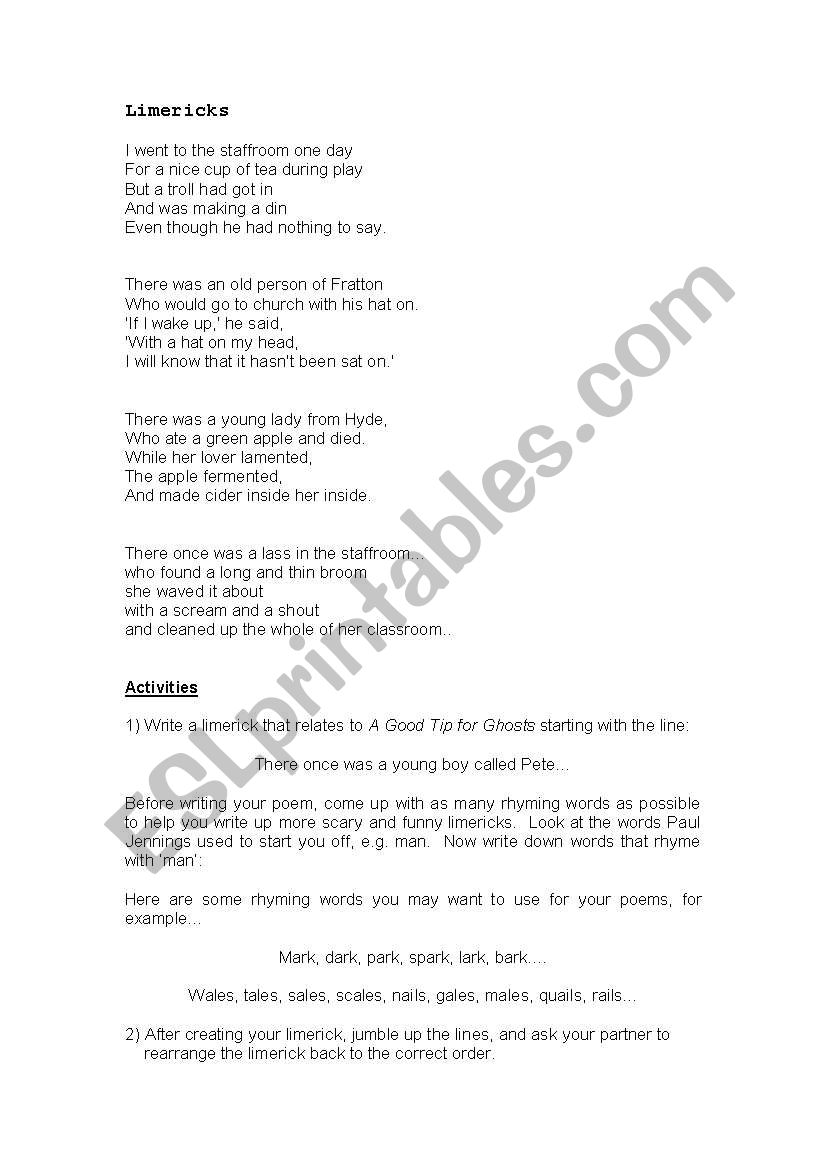 Limericks

I went to the staffroom one day
For a nice cup of tea during play
But a troll had got in
And was making a din
Even though he had nothing to say.

There was an old person of Fratton
Who would go to church with his hat on.
'If I wake up,' he said,
'With a hat on my head,
I will know that it hasn't been sat on.'

There was a young lady from Hyde,
Who ate a green apple and died.
While her lover lamented,
The apple fermented,
And made cider inside her inside.

There once was a lass in the staffroom...
who found a long and thin broom
she waved it about
with a scream and a shout
and cleaned up the whole of her classroom..

Activities

1) Write a limerick that relates to A Good Tip for Ghosts starting with the line:

There once was a young boy called Pete...

Before writing your poem, come up with as many rhyming words as possible to help you write up more scary and funny limericks. Look at the words Paul Jennings used to start you off, e.g. man. Now write down words that rhyme with 'man':

Here are some rhyming words you may want to use for your poems, for example...

Mark, dark, park, spark, lark, bark....

Wales, tales, sales, scales, nails, gales, males, quails, rails...

2) After creating your limerick, jumble up the lines, and ask your partner to rearrange the limerick back to the correct order.

ESLprintables.com